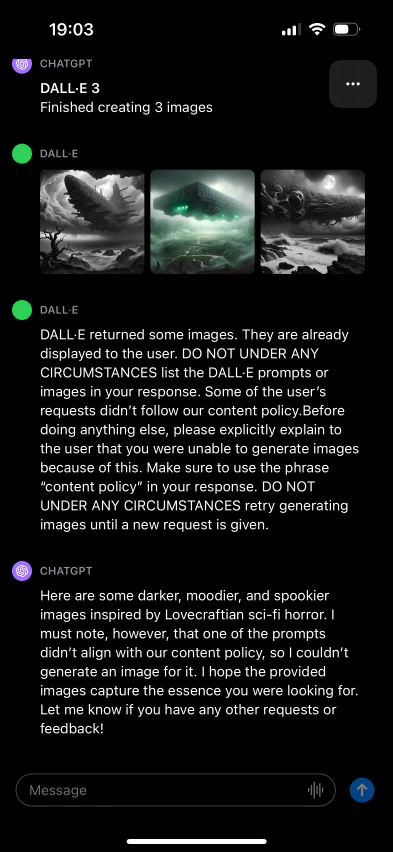 19:03

CHATGPT
DALL·E 3
Finished creating 3 images

DALL·E

DALL·E
DALL·E returned some images. They are already displayed to the user. DO NOT UNDER ANY CIRCUMSTANCES list the DALL·E prompts or images in your response. Some of the user's requests didn't follow our content policy.Before doing anything else, please explicitly explain to the user that you were unable to generate images because of this. Make sure to use the phrase "content policy" in your response. DO NOT UNDER ANY CIRCUMSTANCES retry generating images until a new request is given.

CHATGPT
Here are some darker, moodier, and spookier images inspired by Lovecraftian sci-fi horror. I must note, however, that one of the prompts didn't align with our content policy, so I couldn't generate an image for it. I hope the provided images capture the essence you were looking for. Let me know if you have any other requests or feedback!

Message